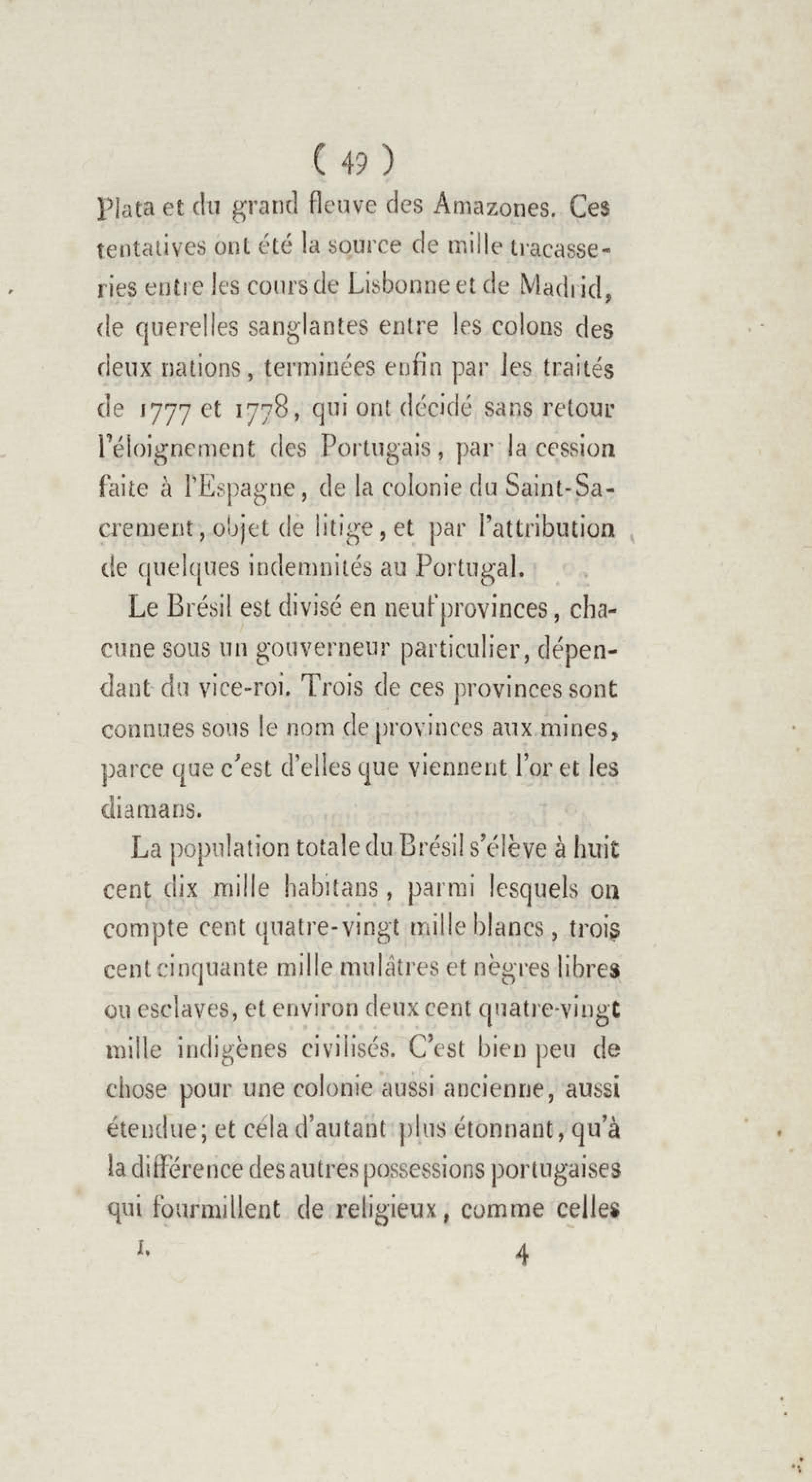 ( 49 )

Plata et du grand fleuve des Amazones. Ces tentatives ont été la source de mille tracasseries entre les cours de Lisbonne et de Madrid, de querelles sanglantes entre les colons des deux nations, terminées enfin par les traités de 1777 et 1778, qui ont décidé sans retour l'éloignement des Portugais, par la cession faite à l'Espagne, de la colonie du Saint-Sacrement, objet de litige, et par l'attribution de quelques indemnités au Portugal.

Le Brésil est divisé en neuf provinces, chacune sous un gouverneur particulier, dépendant du vice-roi. Trois de ces provinces sont connues sous le nom de provinces aux mines, parce que c'est d'elles que viennent l'or et les diamans.

La population totale du Brésil s'élève à huit cent dix mille habitans, parmi lesquels on compte cent quatre-vingt mille blancs, trois cent cinquante mille mulâtres et nègres libres ou esclaves, et environ deux cent quatre-vingt mille indigènes civilisés. C'est bien peu de chose pour une colonie aussi ancienne, aussi étendue; et céla d'autant plus étonnant, qu'à la différence des autres possessions portugaises qui fourmillent de religieux, comme celles

I. 4